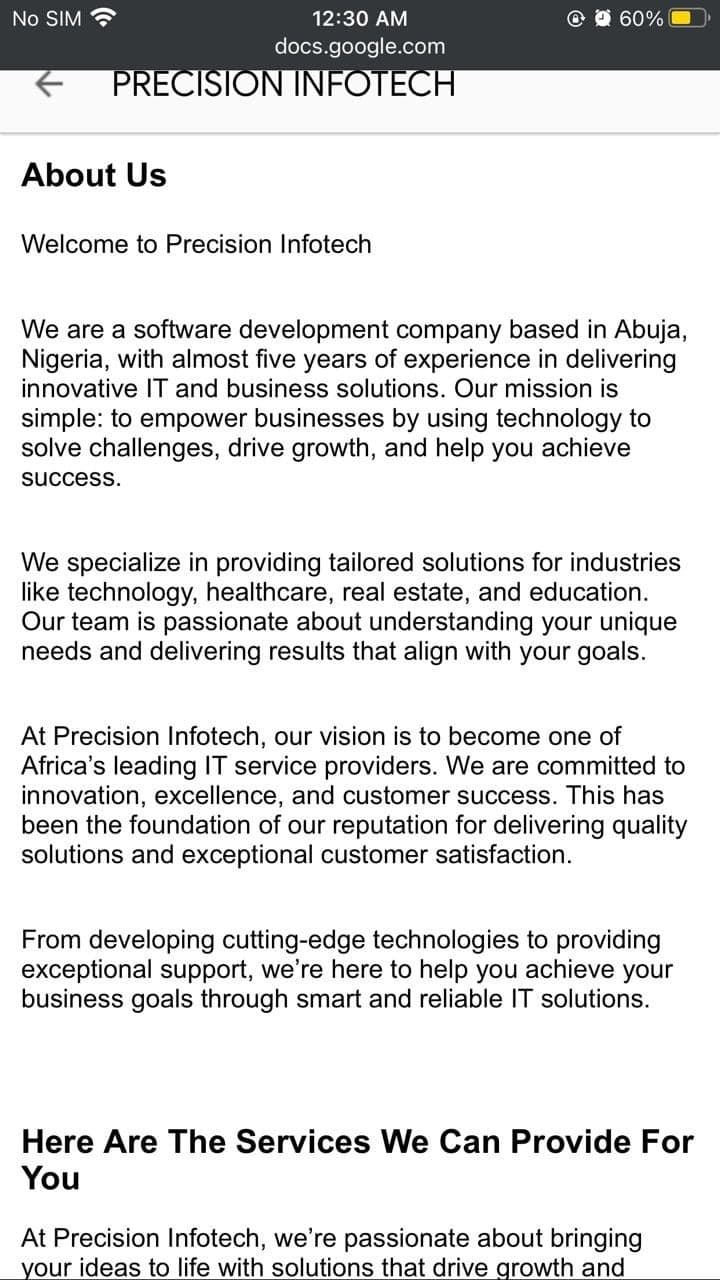 No SIM 12:30 AM 60%
docs.google.com

PRECISION INFOTECH

About Us

Welcome to Precision Infotech

We are a software development company based in Abuja, Nigeria, with almost five years of experience in delivering innovative IT and business solutions. Our mission is simple: to empower businesses by using technology to solve challenges, drive growth, and help you achieve success.

We specialize in providing tailored solutions for industries like technology, healthcare, real estate, and education. Our team is passionate about understanding your unique needs and delivering results that align with your goals.

At Precision Infotech, our vision is to become one of Africa's leading IT service providers. We are committed to innovation, excellence, and customer success. This has been the foundation of our reputation for delivering quality solutions and exceptional customer satisfaction.

From developing cutting-edge technologies to providing exceptional support, we're here to help you achieve your business goals through smart and reliable IT solutions.

Here Are The Services We Can Provide For You

At Precision Infotech, we're passionate about bringing your ideas to life with solutions that drive growth and